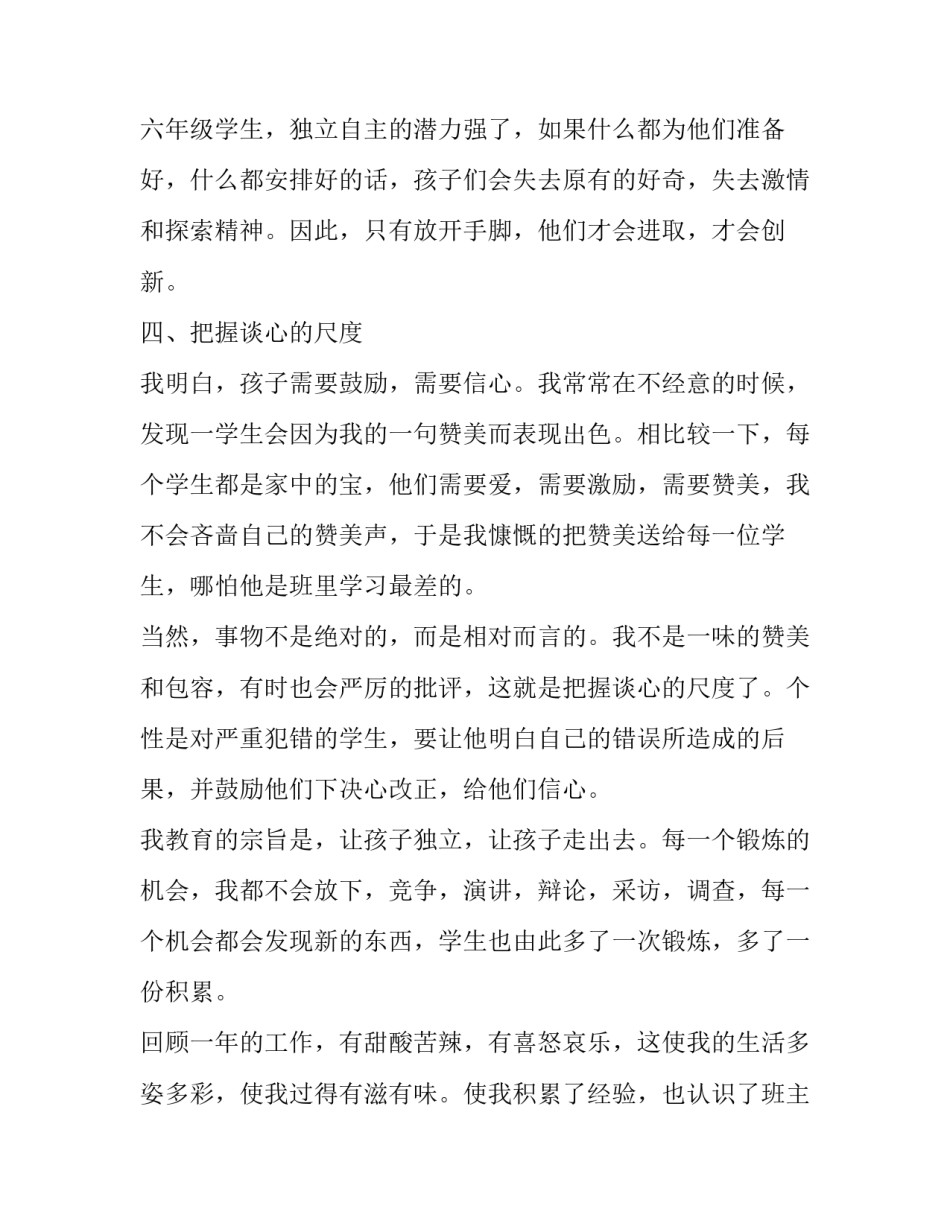 六年级学生，独立自主的潜力强了，如果什么都为他们准备好，什么都安排好的话，孩子们会失去原有的好奇，失去激情和探索精神。因此，只有放开手脚，他们才会进取，才会创新。

四、把握谈心的尺度

我明白，孩子需要鼓励，需要信心。我常常在不经意的时候，发现一学生会因为我的一句赞美而表现出色。相比较一下，每个学生都是家中的宝，他们需要爱，需要激励，需要赞美，我不会吝啬自己的赞美声，于是我慷慨的把赞美送给每一位学生，哪怕他是班里学习最差的。

当然，事物不是绝对的，而是相对而言的。我不是一味的赞美和包容，有时也会严厉的批评，这就是把握谈心的尺度了。个性是对严重犯错的学生，要让他明白自己的错误所造成的后果，并鼓励他们下决心改正，给他们信心。

我教育的宗旨是，让孩子独立，让孩子走出去。每一个锻炼的机会，我都不会放下，竞争，演讲，辩论，采访，调查，每一个机会都会发现新的东西，学生也由此多了一次锻炼，多了一份积累。

回顾一年的工作，有甜酸苦辣，有喜怒哀乐，这使我的生活多姿多彩，使我过得有滋有味。使我积累了经验，也认识了班主